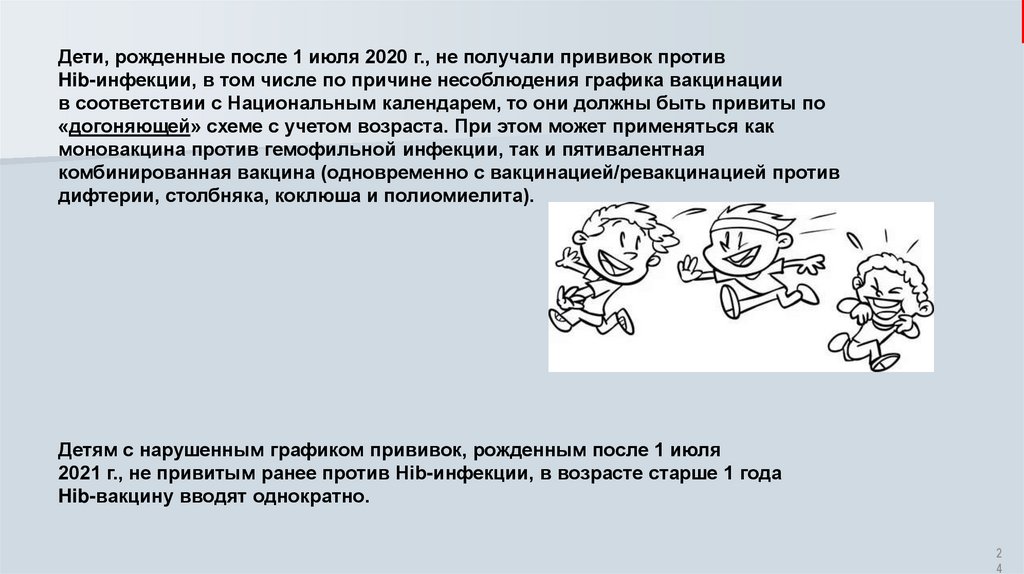 Дети, рожденные после 1 июля 2020 г., не получали прививок против Hib-инфекции, в том числе по причине несоблюдения графика вакцинации в соответствии с Национальным календарем, то они должны быть привиты по «догоняющей» схеме с учетом возраста. При этом может применяться как моновакцина против гемофильной инфекции, так и пятивалентная комбинированная вакцина (одновременно с вакцинацией/ревакцинацией против дифтерии, столбняка, коклюша и полиомиелита).

Детям с нарушенным графиком прививок, рожденным после 1 июля 2021 г., не привитым ранее против Hib-инфекции, в возрасте старше 1 года Hib-вакцину вводят однократно.

24